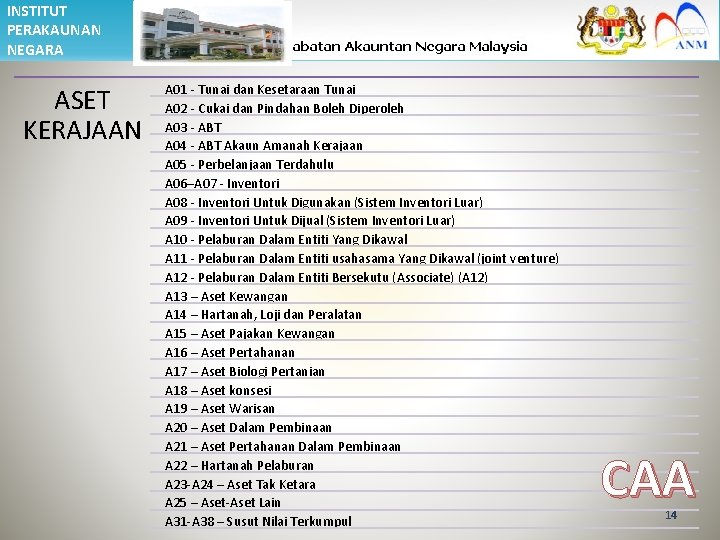 INSTITUT PERAKAUNAN NEGARA

abatan Akauntan Negara Malaysia

ANM

ASET KERAJAAN

A01 - Tunai dan Kesetaraan Tunai
A02 - Cukai dan Pindahan Boleh Diperoleh
A03 - ABT
A04 - ABT Akaun Amanah Kerajaan
A05 - Perbelanjaan Terdahulu
A06–A07 - Inventori
A08 - Inventori Untuk Digunakan (Sistem Inventori Luar)
A09 - Inventori Untuk Dijual (Sistem Inventori Luar)
A10 - Pelaburan Dalam Entiti Yang Dikawal
A11 - Pelaburan Dalam Entiti usahasama Yang Dikawal (joint venture)
A12 - Pelaburan Dalam Entiti Bersekutu (Associate) (A12)
A13 – Aset Kewangan
A14 – Hartanah, Loji dan Peralatan
A15 – Aset Pajakan Kewangan
A16 – Aset Pertahanan
A17 – Aset Biologi Pertanian
A18 – Aset konsesi
A19 – Aset Warisan
A20 – Aset Dalam Pembinaan
A21 – Aset Pertahanan Dalam Pembinaan
A22 – Hartanah Pelaburan
A23-A24 – Aset Tak Ketara
A25 – Aset-Aset Lain
A31-A38 – Susut Nilai Terkumpul

CAA

14